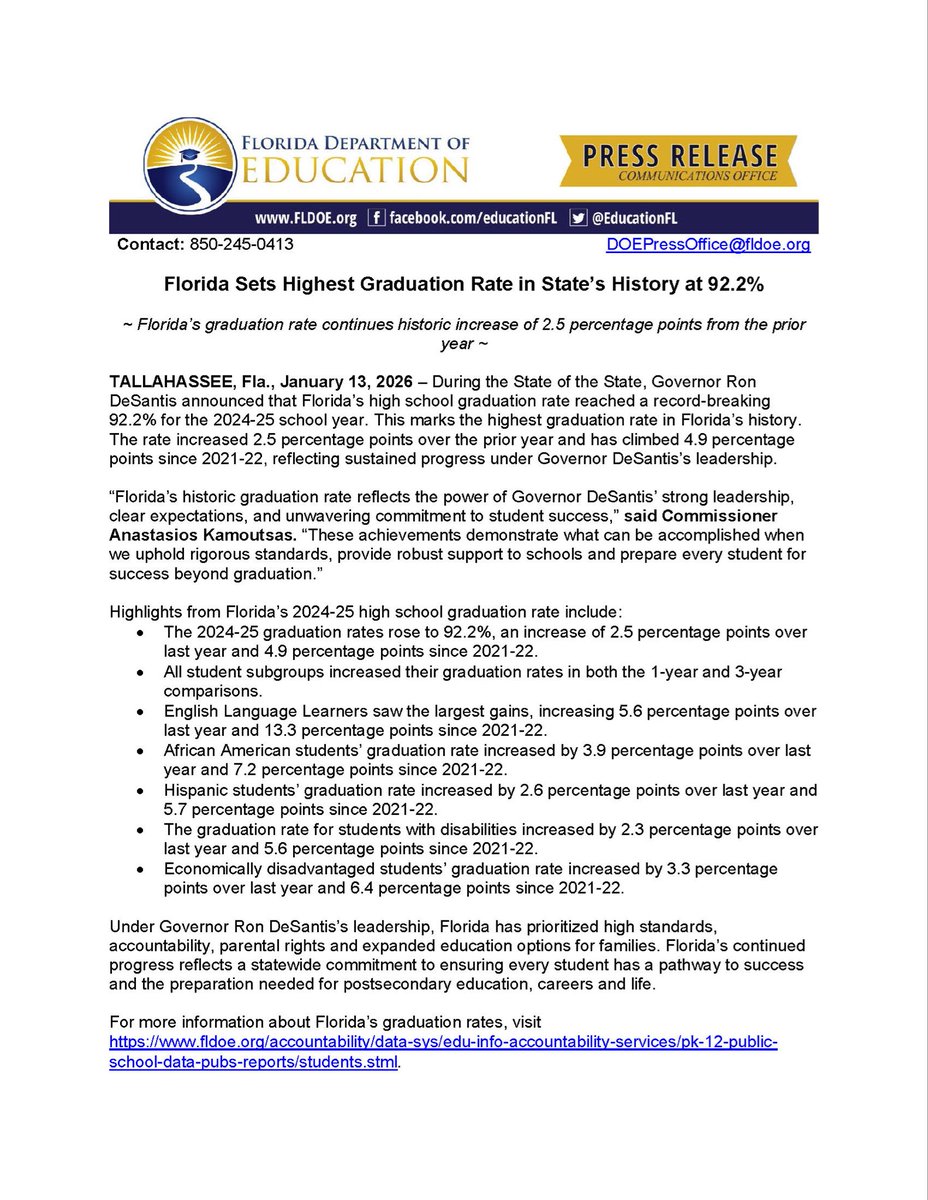 FLORIDA DEPARTMENT OF EDUCATION

PRESS RELEASE
COMMUNICATIONS OFFICE

www.FLDOE.org facebook.com/educationFL @EducationFL

Contact: 850-245-0413 DOEPressOffice@fldoe.org

Florida Sets Highest Graduation Rate in State's History at 92.2%

~ Florida's graduation rate continues historic increase of 2.5 percentage points from the prior year ~

TALLAHASSEE, Fla., January 13, 2026 – During the State of the State, Governor Ron DeSantis announced that Florida's high school graduation rate reached a record-breaking 92.2% for the 2024-25 school year. This marks the highest graduation rate in Florida's history. The rate increased 2.5 percentage points over the prior year and has climbed 4.9 percentage points since 2021-22, reflecting sustained progress under Governor DeSantis's leadership.

"Florida's historic graduation rate reflects the power of Governor DeSantis' strong leadership, clear expectations, and unwavering commitment to student success," said Commissioner Anastasios Kamoutsas. "These achievements demonstrate what can be accomplished when we uphold rigorous standards, provide robust support to schools and prepare every student for success beyond graduation."

Highlights from Florida's 2024-25 high school graduation rate include:
• The 2024-25 graduation rates rose to 92.2%, an increase of 2.5 percentage points over last year and 4.9 percentage points since 2021-22.
• All student subgroups increased their graduation rates in both the 1-year and 3-year comparisons.
• English Language Learners saw the largest gains, increasing 5.6 percentage points over last year and 13.3 percentage points since 2021-22.
• African American students' graduation rate increased by 3.9 percentage points over last year and 7.2 percentage points since 2021-22.
• Hispanic students' graduation rate increased by 2.6 percentage points over last year and 5.7 percentage points since 2021-22.
• The graduation rate for students with disabilities increased by 2.3 percentage points over last year and 5.6 percentage points since 2021-22.
• Economically disadvantaged students' graduation rate increased by 3.3 percentage points over last year and 6.4 percentage points since 2021-22.

Under Governor Ron DeSantis's leadership, Florida has prioritized high standards, accountability, parental rights and expanded education options for families. Florida's continued progress reflects a statewide commitment to ensuring every student has a pathway to success and the preparation needed for postsecondary education, careers and life.

For more information about Florida's graduation rates, visit https://www.fldoe.org/accountability/data-sys/edu-info-accountability-services/pk-12-public-school-data-pubs-reports/students.stml.